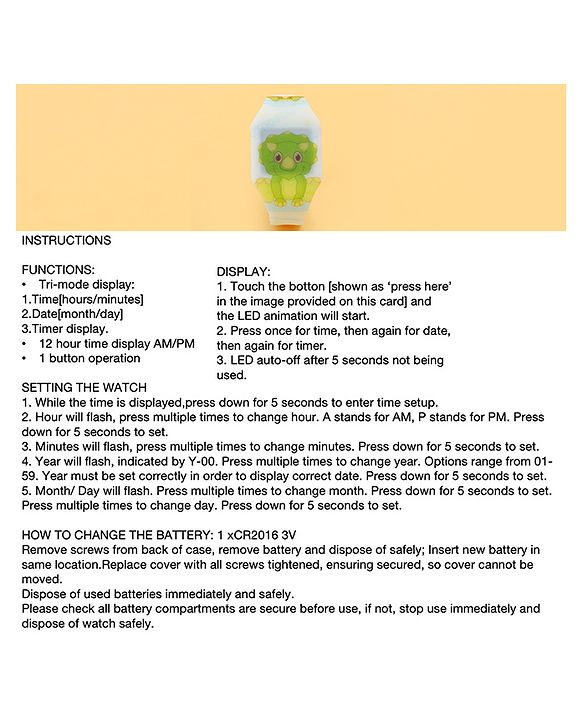 INSTRUCTIONS

FUNCTIONS:
• Tri-mode display:
1.Time[hours/minutes]
2.Date[month/day]
3.Timer display.
• 12 hour time display AM/PM
• 1 button operation

DISPLAY:
1. Touch the botton [shown as 'press here' in the image provided on this card] and the LED animation will start.
2. Press once for time, then again for date, then again for timer.
3. LED auto-off after 5 seconds not being used.

SETTING THE WATCH
1. While the time is displayed,press down for 5 seconds to enter time setup.
2. Hour will flash, press multiple times to change hour. A stands for AM, P stands for PM. Press down for 5 seconds to set.
3. Minutes will flash, press multiple times to change minutes. Press down for 5 seconds to set.
4. Year will flash, indicated by Y-00. Press multiple times to change year. Options range from 01-59. Year must be set correctly in order to display correct date. Press down for 5 seconds to set.
5. Month/ Day will flash. Press multiple times to change month. Press down for 5 seconds to set. Press multiple times to change day. Press down for 5 seconds to set.

HOW TO CHANGE THE BATTERY: 1 xCR2016 3V
Remove screws from back of case, remove battery and dispose of safely; Insert new battery in same location.Replace cover with all screws tightened, ensuring secured, so cover cannot be moved.
Dispose of used batteries immediately and safely.
Please check all battery compartments are secure before use, if not, stop use immediately and dispose of watch safely.